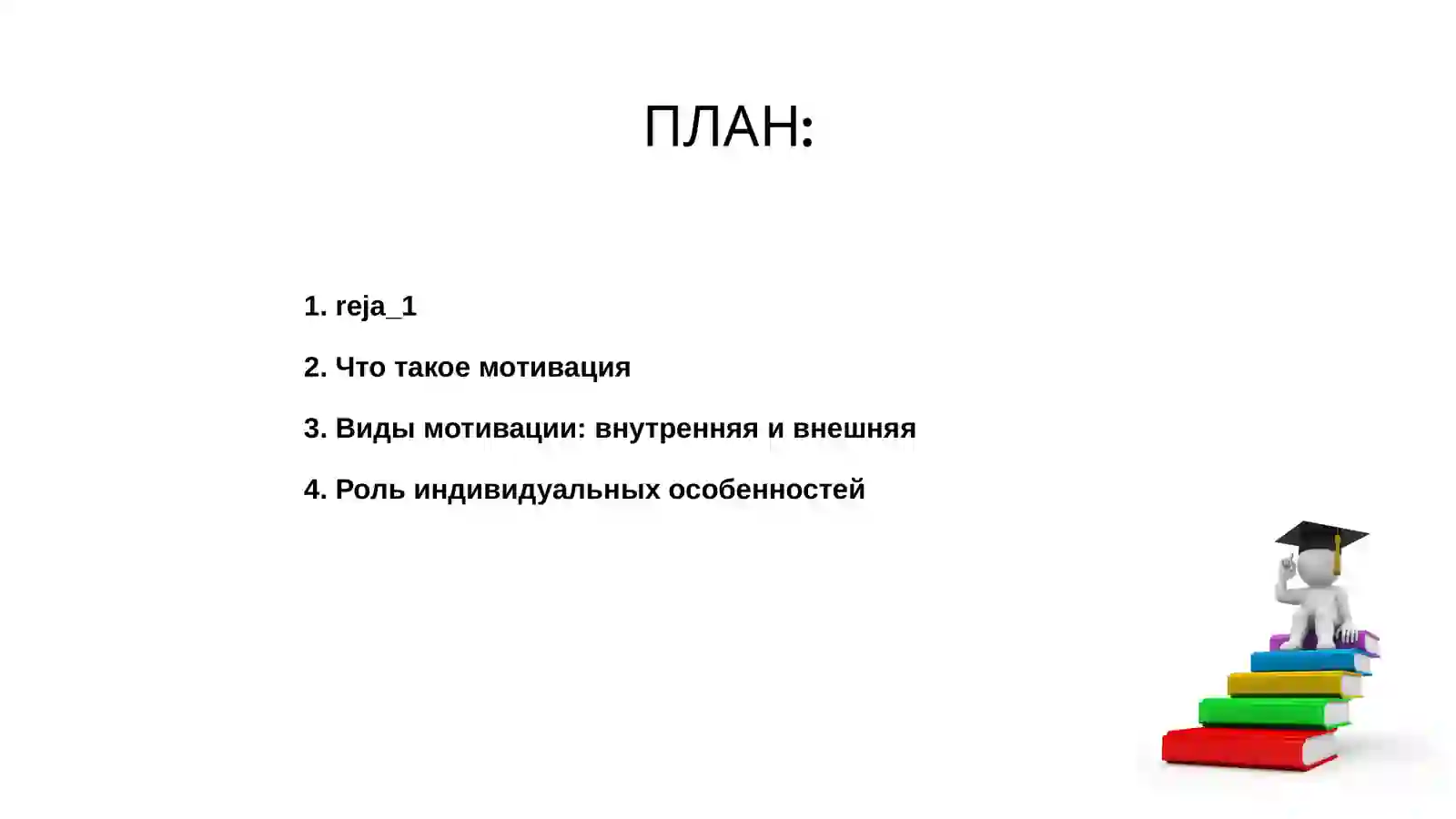 ПЛАН:

1. reja_1

2. Что такое мотивация

3. Виды мотивации: внутренняя и внешняя

4. Роль индивидуальных особенностей